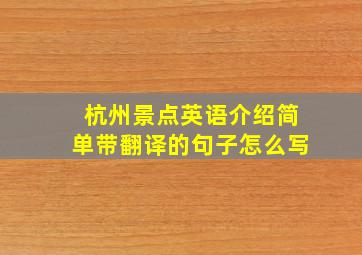 杭州景点英语介绍简单带翻译的句子怎么写